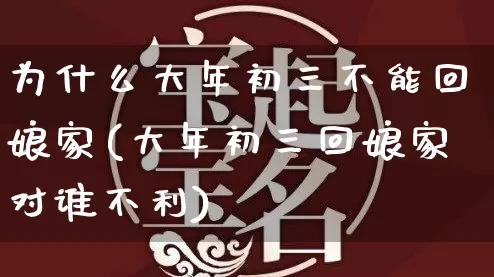 为什么大年初三不能回娘家(大年初三回娘家对谁不利)

宝宝起名